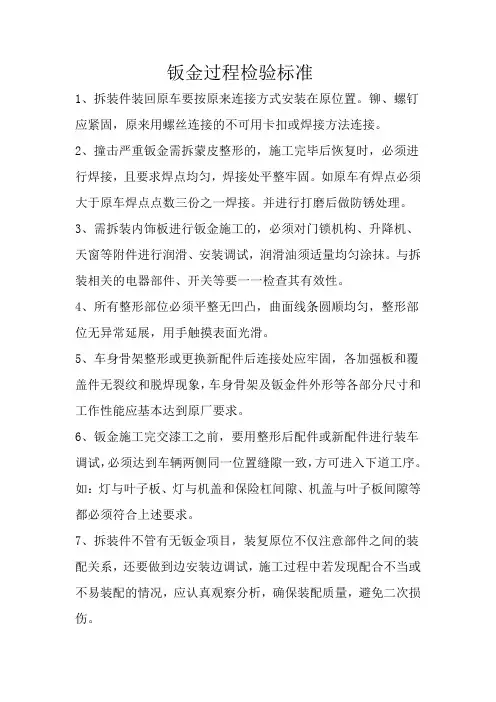 钣金过程检验标准

1、拆装件装回原车要按原来连接方式安装在原位置。铆、螺钉应紧固，原来用螺丝连接的不可用卡扣或焊接方法连接。

2、撞击严重钣金需拆蒙皮整形的，施工完毕后恢复时，必须进行焊接，且要求焊点均匀，焊接处平整牢固。如原车有焊点必须大于原车焊点点数三份之一焊接。并进行打磨后做防锈处理。

3、需拆装内饰板进行钣金施工的，必须对门锁机构、升降机、天窗等附件进行润滑、安装调试，润滑油须适量均匀涂抹。与拆装相关的电器部件、开关等要一一检查其有效性。

4、所有整形部位必须平整无凹凸，曲面线条圆顺均匀，整形部位无异常延展，用手触摸表面光滑。

5、车身骨架整形或更换新配件后连接处应牢固，各加强板和覆盖件无裂纹和脱焊现象，车身骨架及钣金件外形等各部分尺寸和工作性能应基本达到原厂要求。

6、钣金施工完交漆工之前，要用整形后配件或新配件进行装车调试，必须达到车辆两侧同一位置缝隙一致，方可进入下道工序。如：灯与叶子板、灯与机盖和保险杠间隙、机盖与叶子板间隙等都必须符合上述要求。

7、拆装件不管有无钣金项目，装复原位不仅注意部件之间的装配关系，还要做到边安装边调试，施工过程中若发现配合不当或不易装配的情况，应认真观察分析，确保装配质量，避免二次损伤。